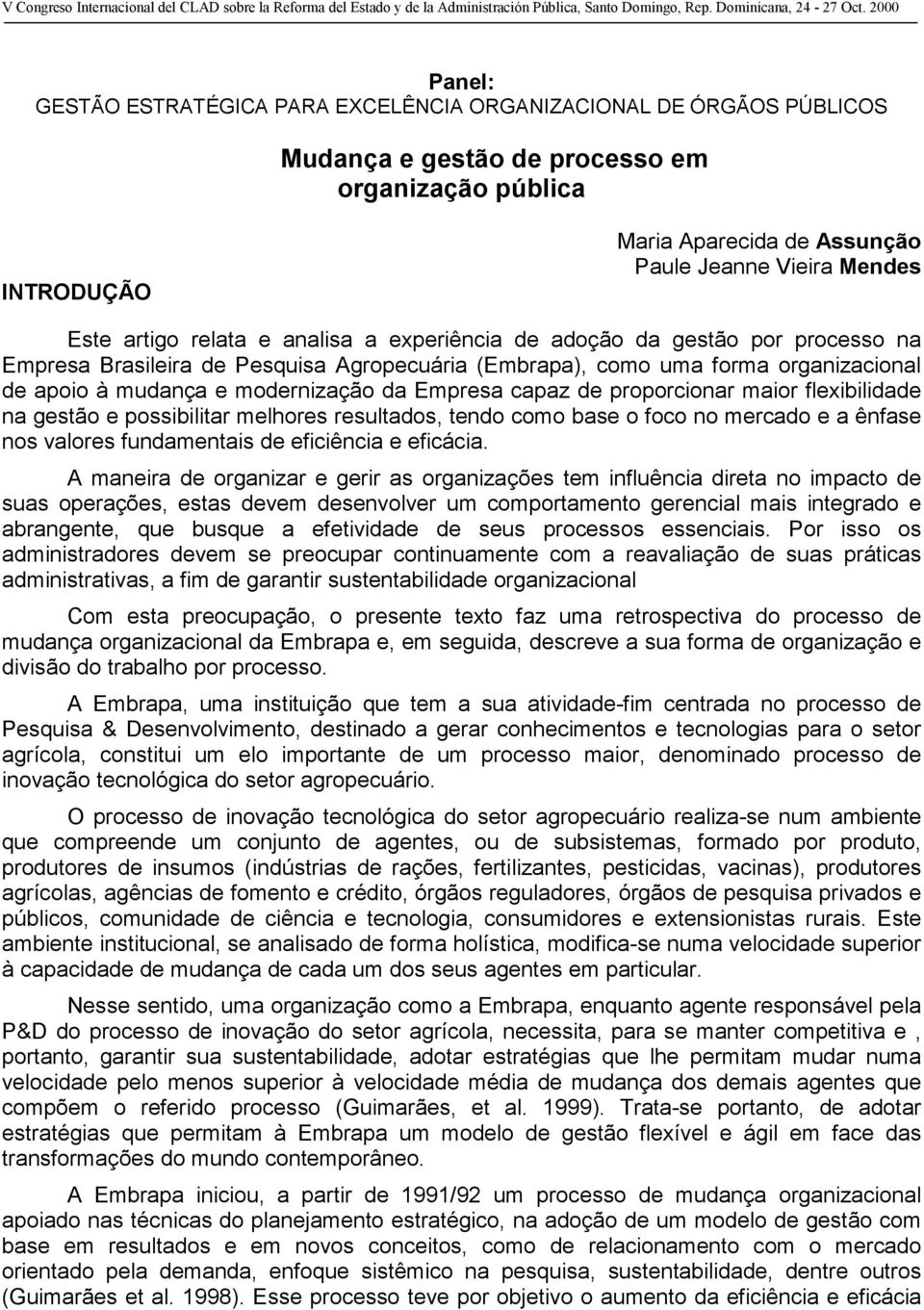 V Congreso Internacional del CLAD sobre la Reforma del Estado y de la Administración Pública, Santo Domingo, Rep. Dominicana, 24 - 27 Oct. 2000

Panel:
GESTÃO ESTRATÉGICA PARA EXCELÊNCIA ORGANIZACIONAL DE ÓRGÃOS PÚBLICOS

Mudança e gestão de processo em organização pública

Maria Aparecida de Assunção
Paule Jeanne Vieira Mendes

INTRODUÇÃO

Este artigo relata e analisa a experiência de adoção da gestão por processo na Empresa Brasileira de Pesquisa Agropecuária (Embrapa), como uma forma organizacional de apoio à mudança e modernização da Empresa capaz de proporcionar maior flexibilidade na gestão e possibilitar melhores resultados, tendo como base o foco no mercado e a ênfase nos valores fundamentais de eficiência e eficácia.

A maneira de organizar e gerir as organizações tem influência direta no impacto de suas operações, estas devem desenvolver um comportamento gerencial mais integrado e abrangente, que busque a efetividade de seus processos essenciais. Por isso os administradores devem se preocupar continuamente com a reavaliação de suas práticas administrativas, a fim de garantir sustentabilidade organizacional

Com esta preocupação, o presente texto faz uma retrospectiva do processo de mudança organizacional da Embrapa e, em seguida, descreve a sua forma de organização e divisão do trabalho por processo.

A Embrapa, uma instituição que tem a sua atividade-fim centrada no processo de Pesquisa & Desenvolvimento, destinado a gerar conhecimentos e tecnologias para o setor agrícola, constitui um elo importante de um processo maior, denominado processo de inovação tecnológica do setor agropecuário.

O processo de inovação tecnológica do setor agropecuário realiza-se num ambiente que compreende um conjunto de agentes, ou de subsistemas, formado por produto, produtores de insumos (indústrias de rações, fertilizantes, pesticidas, vacinas), produtores agrícolas, agências de fomento e crédito, órgãos reguladores, órgãos de pesquisa privados e públicos, comunidade de ciência e tecnologia, consumidores e extensionistas rurais. Este ambiente institucional, se analisado de forma holística, modifica-se numa velocidade superior à capacidade de mudança de cada um dos seus agentes em particular.

Nesse sentido, uma organização como a Embrapa, enquanto agente responsável pela P&D do processo de inovação do setor agrícola, necessita, para se manter competitiva e , portanto, garantir sua sustentabilidade, adotar estratégias que lhe permitam mudar numa velocidade pelo menos superior à velocidade média de mudança dos demais agentes que compõem o referido processo (Guimarães, et al. 1999). Trata-se portanto, de adotar estratégias que permitam à Embrapa um modelo de gestão flexível e ágil em face das transformações do mundo contemporâneo.

A Embrapa iniciou, a partir de 1991/92 um processo de mudança organizacional apoiado nas técnicas do planejamento estratégico, na adoção de um modelo de gestão com base em resultados e em novos conceitos, como de relacionamento com o mercado orientado pela demanda, enfoque sistêmico na pesquisa, sustentabilidade, dentre outros (Guimarães et al. 1998). Esse processo teve por objetivo o aumento da eficiência e eficácia